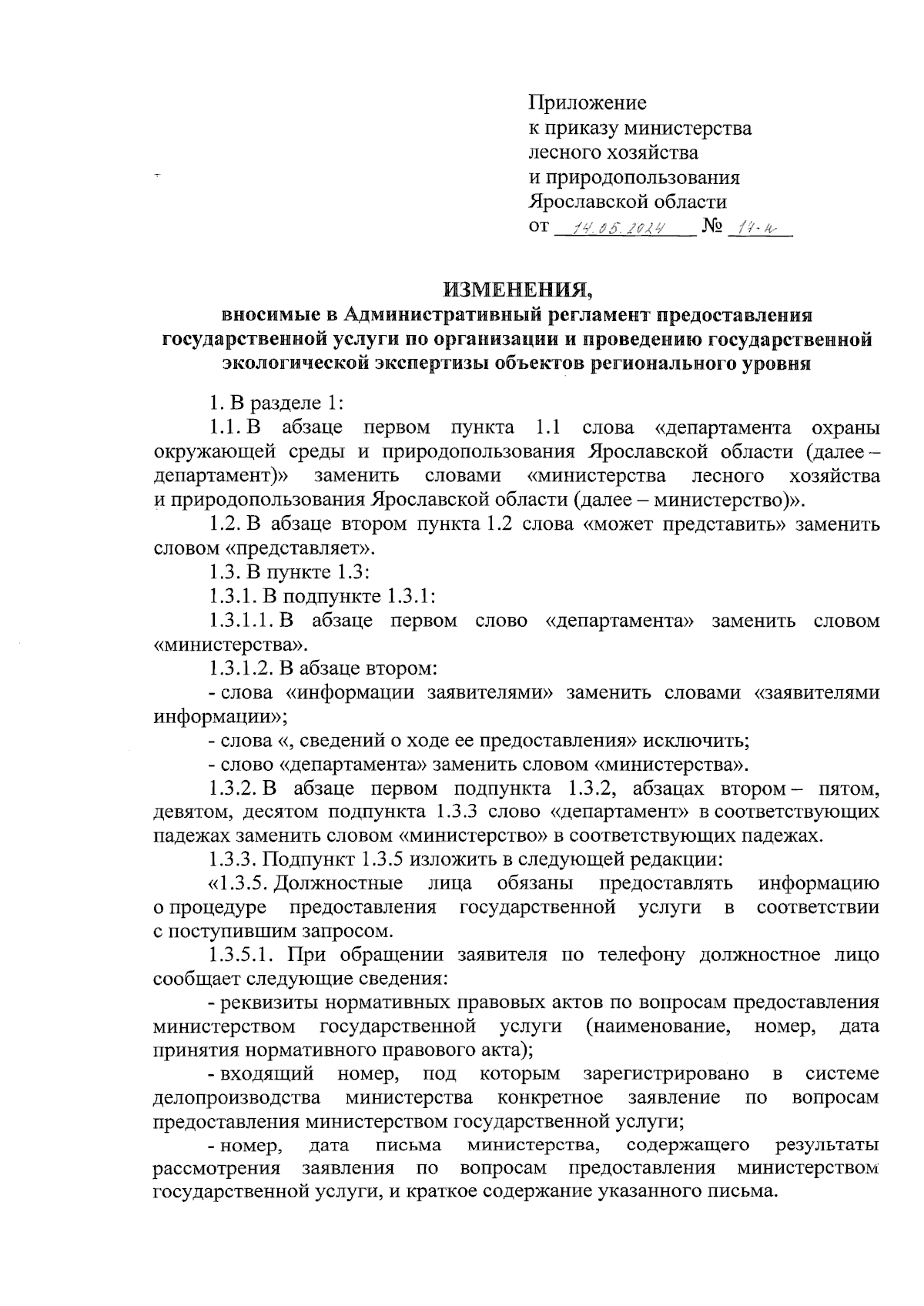 Приложение
к приказу министерства
лесного хозяйства
и природопользования
Ярославской области
от 14.05.2024 № 17-н

ИЗМЕНЕНИЯ,
вносимые в Административный регламент предоставления государственной услуги по организации и проведению государственной экологической экспертизы объектов регионального уровня

1. В разделе 1:

1.1. В абзаце первом пункта 1.1 слова «департамента охраны окружающей среды и природопользования Ярославской области (далее – департамент)» заменить словами «министерства лесного хозяйства и природопользования Ярославской области (далее – министерство)».

1.2. В абзаце втором пункта 1.2 слова «может представить» заменить словом «представляет».

1.3. В пункте 1.3:

1.3.1. В подпункте 1.3.1:

1.3.1.1. В абзаце первом слово «департамента» заменить словом «министерства».

1.3.1.2. В абзаце втором:

- слова «информации заявителями» заменить словами «заявителями информации»;

- слова «, сведений о ходе ее предоставления» исключить;

- слово «департамента» заменить словом «министерства».

1.3.2. В абзаце первом подпункта 1.3.2, абзацах втором – пятом, девятом, десятом подпункта 1.3.3 слово «департамент» в соответствующих падежах заменить словом «министерство» в соответствующих падежах.

1.3.3. Подпункт 1.3.5 изложить в следующей редакции:

«1.3.5. Должностные лица обязаны предоставлять информацию о процедуре предоставления государственной услуги в соответствии с поступившим запросом.

1.3.5.1. При обращении заявителя по телефону должностное лицо сообщает следующие сведения:

- реквизиты нормативных правовых актов по вопросам предоставления министерством государственной услуги (наименование, номер, дата принятия нормативного правового акта);

- входящий номер, под которым зарегистрировано в системе делопроизводства министерства конкретное заявление по вопросам предоставления министерством государственной услуги;

- номер, дата письма министерства, содержащего результаты рассмотрения заявления по вопросам предоставления министерством государственной услуги, и краткое содержание указанного письма.